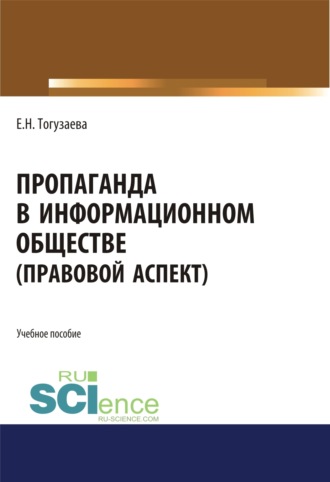 Е.Н. Тогузаева

ПРОПАГАНДА В ИНФОРМАЦИОННОМ ОБЩЕСТВЕ (ПРАВОВОЙ АСПЕКТ)

Учебное пособие

RU SCIence RU-SCIENCE.COM